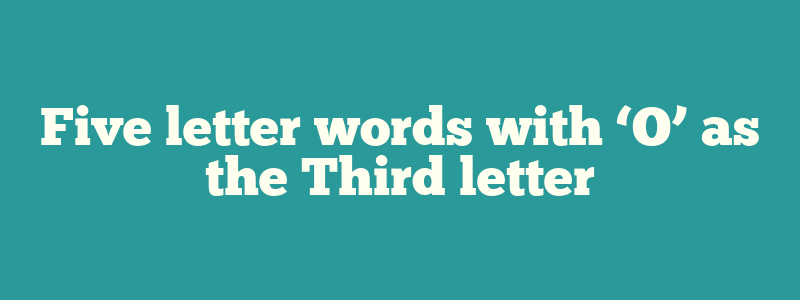 Five letter words with ‘O’ as the Third letter